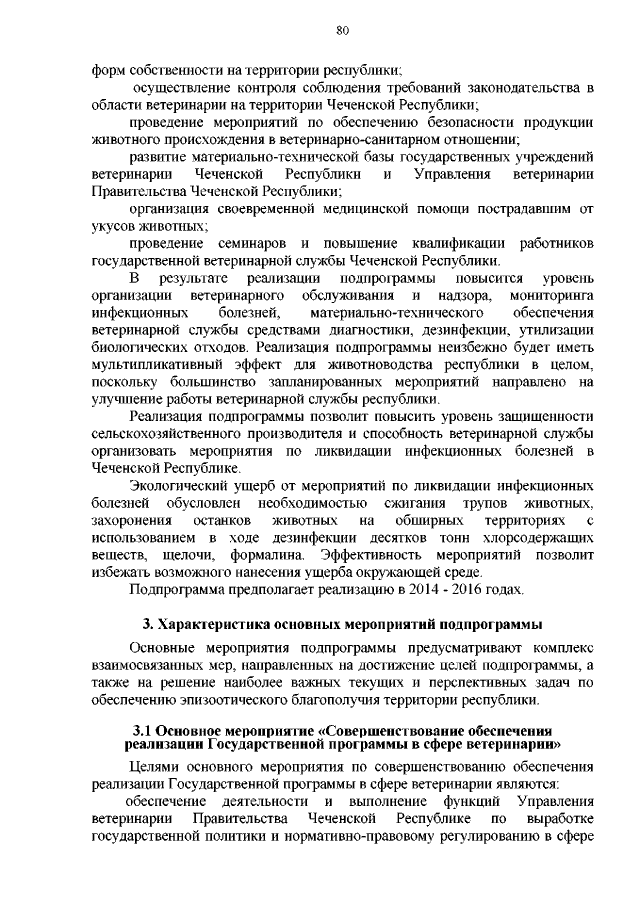 80

форм собственности на территории республики;

осуществление контроля соблюдения требований законодательства в области ветеринарии на территории Чеченской Республики;

проведение мероприятий по обеспечению безопасности продукции животного происхождения в ветеринарно-санитарном отношении;

развитие материально-технической базы государственных учреждений ветеринарии Чеченской Республики и Управления ветеринарии Правительства Чеченской Республики;

организация своевременной медицинской помощи пострадавшим от укусов животных;

проведение семинаров и повышение квалификации работников государственной ветеринарной службы Чеченской Республики.

В результате реализации подпрограммы повысится уровень организации ветеринарного обслуживания и надзора, мониторинга инфекционных болезней, материально-технического обеспечения ветеринарной службы средствами диагностики, дезинфекции, утилизации биологических отходов. Реализация подпрограммы неизбежно будет иметь мультипликативный эффект для животноводства республики в целом, поскольку большинство запланированных мероприятий направлено на улучшение работы ветеринарной службы республики.

Реализация подпрограммы позволит повысить уровень защищенности сельскохозяйственного производителя и способность ветеринарной службы организовать мероприятия по ликвидации инфекционных болезней в Чеченской Республике.

Экологический ущерб от мероприятий по ликвидации инфекционных болезней обусловлен необходимостью сжигания трупов животных, захоронения останков животных на обширных территориях с использованием в ходе дезинфекции десятков тонн хлорсодержащих веществ, щелочи, формалина. Эффективность мероприятий позволит избежать возможного нанесения ущерба окружающей среде.

Подпрограмма предполагает реализацию в 2014 - 2016 годах.

3. Характеристика основных мероприятий подпрограммы

Основные мероприятия подпрограммы предусматривают комплекс взаимосвязанных мер, направленных на достижение целей подпрограммы, а также на решение наиболее важных текущих и перспективных задач по обеспечению эпизоотического благополучия территории республики.

3.1 Основное мероприятие «Совершенствование обеспечения реализации Государственной программы в сфере ветеринарии»

Целями основного мероприятия по совершенствованию обеспечения реализации Государственной программы в сфере ветеринарии являются:

обеспечение деятельности и выполнение функций Управления ветеринарии Правительства Чеченской Республике по выработке государственной политики и нормативно-правовому регулированию в сфере